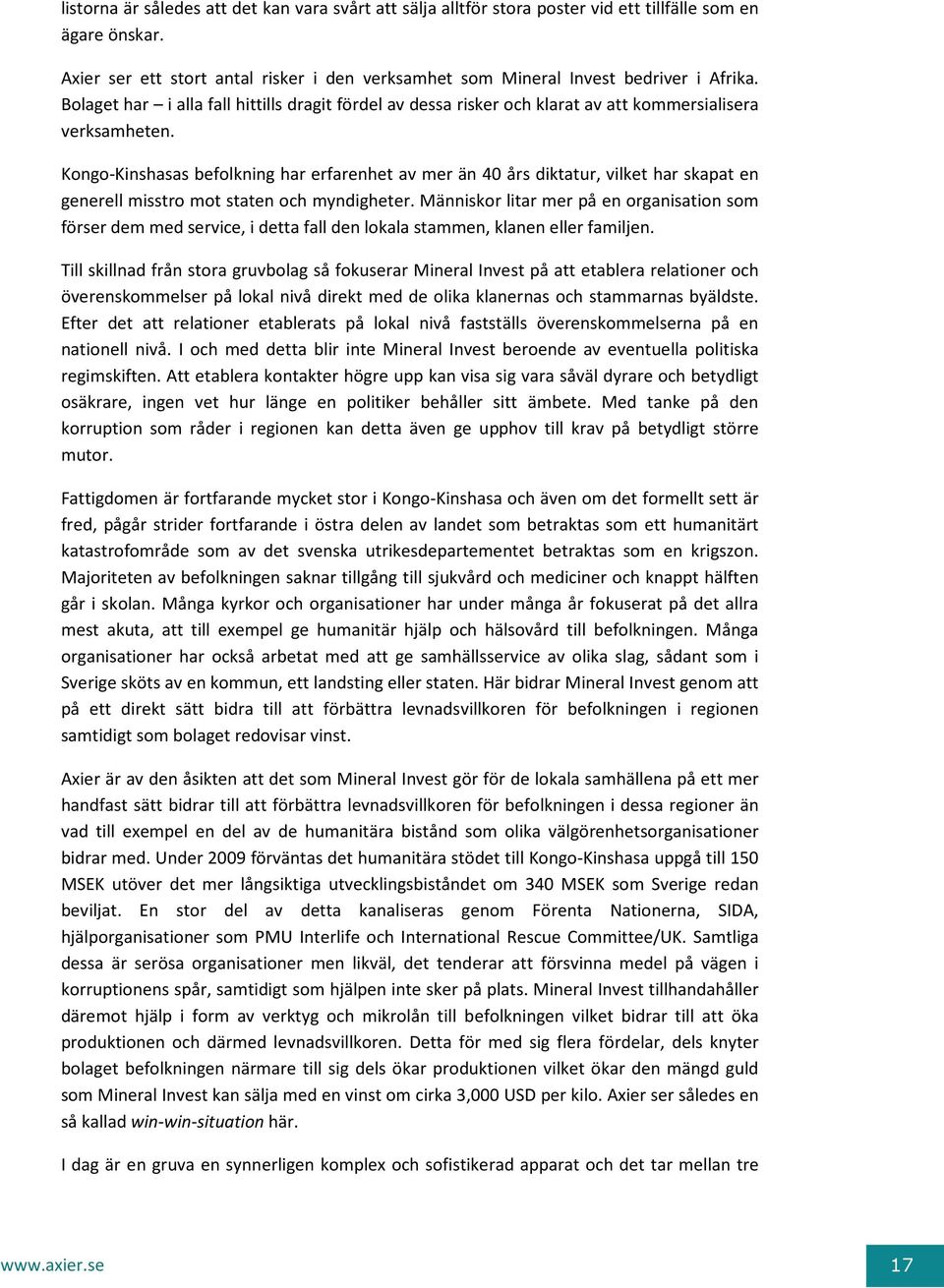 listorna är således att det kan vara svårt att sälja alltför stora poster vid ett tillfälle som en ägare önskar.

Axier ser ett stort antal risker i den verksamhet som Mineral Invest bedriver i Afrika. Bolaget har – i alla fall hittills dragit fördel av dessa risker och klarat av att kommersialisera verksamheten.

Kongo-Kinshasas befolkning har erfarenhet av mer än 40 års diktatur, vilket har skapat en generell misstro mot staten och myndigheter. Människor litar mer på en organisation som förser dem med service, i detta fall den lokala stammen, klanen eller familjen.

Till skillnad från stora gruvbolag så fokuserar Mineral Invest på att etablera relationer och överenskommelser på lokal nivå direkt med de olika klanernas och stammarnas byäldste. Efter det att relationer etablerats på lokal nivå fastställs överenskommelserna på en nationell nivå. I och med detta blir inte Mineral Invest beroende av eventuella politiska regimskiften. Att etablera kontakter högre upp kan visa sig vara såväl dyrare och betydligt osäkrare, ingen vet hur länge en politiker behåller sitt ämbete. Med tanke på den korruption som råder i regionen kan detta även ge upphov till krav på betydligt större mutor.

Fattigdomen är fortfarande mycket stor i Kongo-Kinshasa och även om det formellt sett är fred, pågår strider fortfarande i östra delen av landet som betraktas som ett humanitärt katastrofområde som av det svenska utrikesdepartementet betraktas som en krigszon. Majoriteten av befolkningen saknar tillgång till sjukvård och mediciner och knappt hälften går i skolan. Många kyrkor och organisationer har under många år fokuserat på det allra mest akuta, att till exempel ge humanitär hjälp och hälsovård till befolkningen. Många organisationer har också arbetat med att ge samhällsservice av olika slag, sådant som i Sverige sköts av en kommun, ett landsting eller staten. Här bidrar Mineral Invest genom att på ett direkt sätt bidra till att förbättra levnadsvillkoren för befolkningen i regionen samtidigt som bolaget redovisar vinst.

Axier är av den åsikten att det som Mineral Invest gör för de lokala samhällena på ett mer handfast sätt bidrar till att förbättra levnadsvillkoren för befolkningen i dessa regioner än vad till exempel en del av de humanitära bistånd som olika välgörenhetsorganisationer bidrar med. Under 2009 förväntas det humanitära stödet till Kongo-Kinshasa uppgå till 150 MSEK utöver det mer långsiktiga utvecklingsbiståndet om 340 MSEK som Sverige redan beviljat. En stor del av detta kanaliseras genom Förenta Nationerna, SIDA, hjälporganisationer som PMU Interlife och International Rescue Committee/UK. Samtliga dessa är serösa organisationer men likväl, det tenderar att försvinna medel på vägen i korruptionens spår, samtidigt som hjälpen inte sker på plats. Mineral Invest tillhandahåller däremot hjälp i form av verktyg och mikrolån till befolkningen vilket bidrar till att öka produktionen och därmed levnadsvillkoren. Detta för med sig flera fördelar, dels knyter bolaget befolkningen närmare till sig dels ökar produktionen vilket ökar den mängd guld som Mineral Invest kan sälja med en vinst om cirka 3,000 USD per kilo. Axier ser således en så kallad win-win-situation här.

I dag är en gruva en synnerligen komplex och sofistikerad apparat och det tar mellan tre

www.axier.se

17